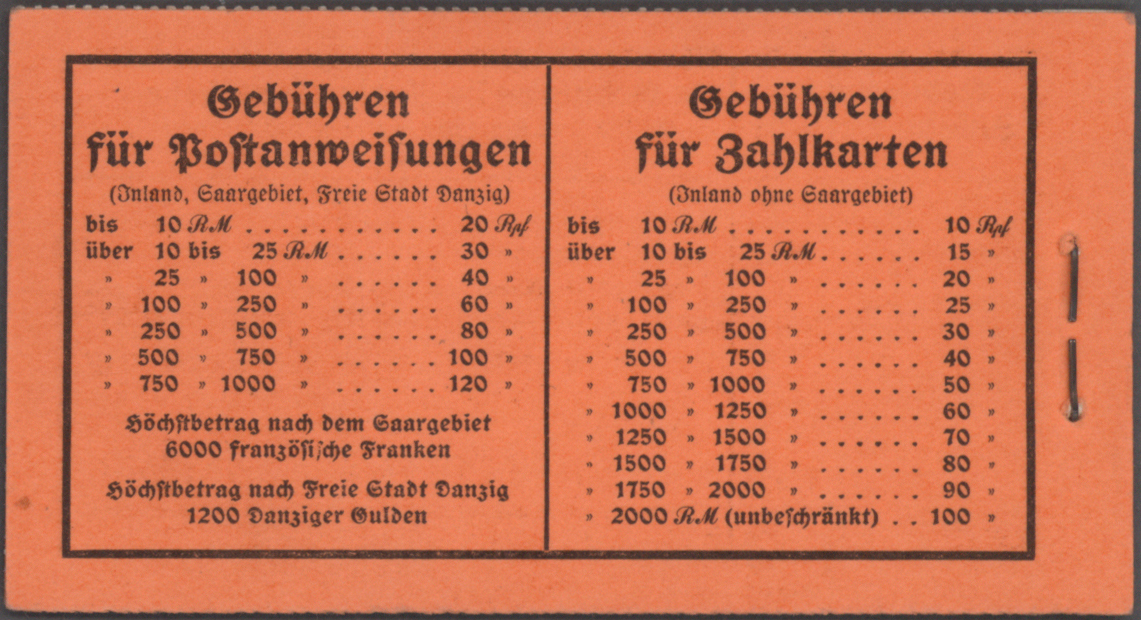 Gebühren
für Postanweisungen

(Inland, Saargebiet, Freie Stadt Danzig)

bis 10 RM 20 Rpf
über 10 bis 25 RM 30 »
» 25 » 100 » 40 »
» 100 » 250 » 60 »
» 250 » 500 » 80 »
» 500 » 750 » 100 »
» 750 » 1000 » 120 »

Höchstbetrag nach dem Saargebiet
6000 französische Franken

Höchstbetrag nach Freie Stadt Danzig
1200 Danziger Gulden

Gebühren
für Zahlkarten

(Inland ohne Saargebiet)

bis 10 RM 10 Rpf
über 10 bis 25 RM 15 »
» 25 » 100 » 20 »
» 100 » 250 » 25 »
» 250 » 500 » 30 »
» 500 » 750 » 40 »
» 750 » 1000 » 50 »
» 1000 » 1250 » 60 »
» 1250 » 1500 » 70 »
» 1500 » 1750 » 80 »
» 1750 » 2000 » 90 »
» 2000 RM (unbeschränkt) 100 »